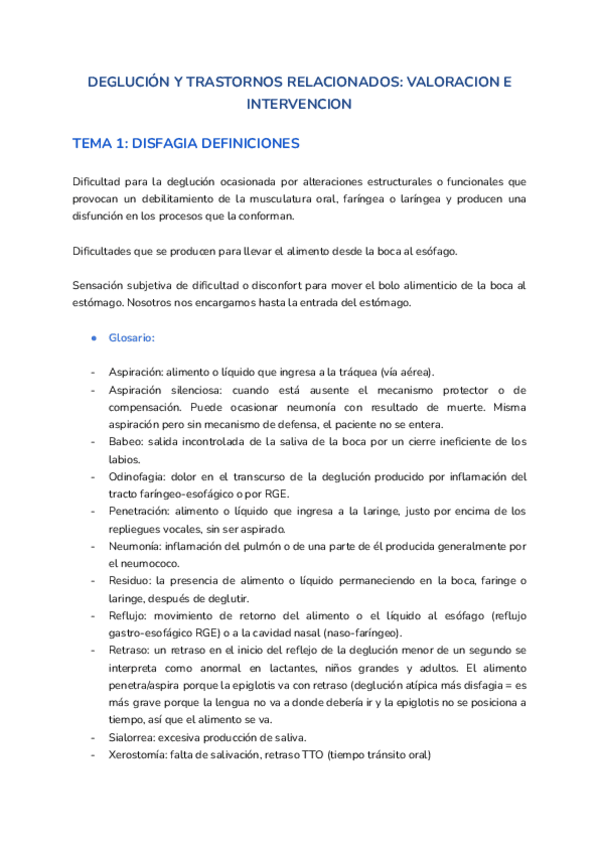 DEGLUCIÓN Y TRASTORNOS RELACIONADOS: VALORACION E INTERVENCION

TEMA 1: DISFAGIA DEFINICIONES

Dificultad para la deglución ocasionada por alteraciones estructurales o funcionales que provocan un debilitamiento de la musculatura oral, faríngea o laríngea y producen una disfunción en los procesos que la conforman.

Dificultades que se producen para llevar el alimento desde la boca al esófago.

Sensación subjetiva de dificultad o disconfort para mover el bolo alimenticio de la boca al estómago. Nosotros nos encargamos hasta la entrada del estómago.

● Glosario:

- Aspiración: alimento o líquido que ingresa a la tráquea (vía aérea).
- Aspiración silenciosa: cuando está ausente el mecanismo protector o de compensación. Puede ocasionar neumonía con resultado de muerte. Misma aspiración pero sin mecanismo de defensa, el paciente no se entera.
- Babeo: salida incontrolada de la saliva de la boca por un cierre ineficiente de los labios.
- Odinofagia: dolor en el transcurso de la deglución producido por inflamación del tracto faríngeo-esofágico o por RGE.
- Penetración: alimento o líquido que ingresa a la laringe, justo por encima de los repliegues vocales, sin ser aspirado.
- Neumonía: inflamación del pulmón o de una parte de él producida generalmente por el neumococo.
- Residuo: la presencia de alimento o líquido permaneciendo en la boca, faringe o laringe, después de deglutir.
- Reflujo: movimiento de retorno del alimento o el líquido al esófago (reflujo gastro-esofágico RGE) o a la cavidad nasal (naso-faríngeo).
- Retraso: un retraso en el inicio del reflejo de la deglución menor de un segundo se interpreta como anormal en lactantes, niños grandes y adultos. El alimento penetra/aspira porque la epiglotis va con retraso (deglución atípica más disfagia = es más grave porque la lengua no va a donde debería ir y la epiglotis no se posiciona a tiempo, así que el alimento se va.
- Sialorrea: excesiva producción de saliva.
- Xerostomía: falta de salivación, retraso TTO (tiempo tránsito oral)